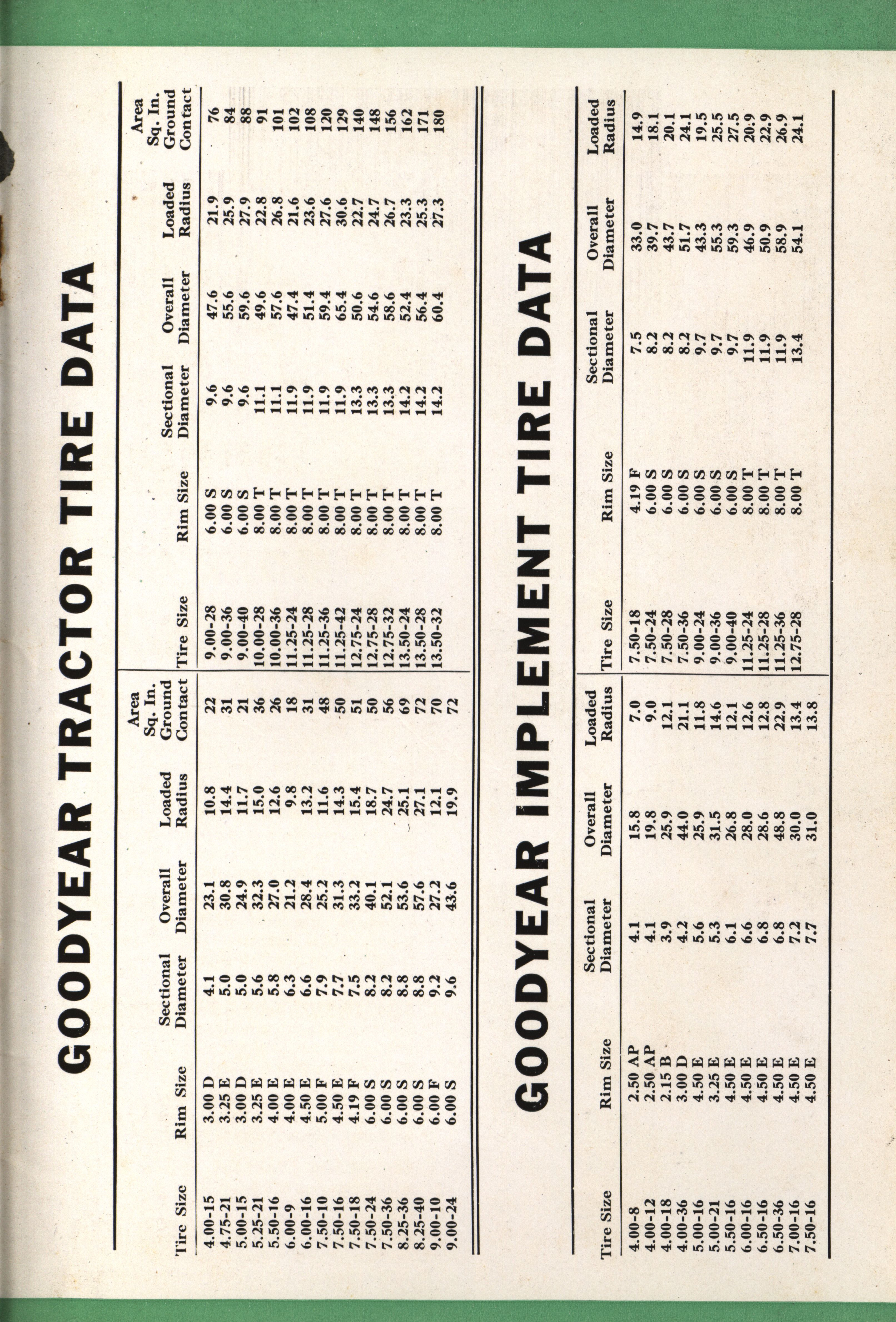 GOODYEAR TRACTOR TIRE DATA

| Tire Size | Rim Size | Sectional Diameter | Overall Diameter | Loaded Radius | Area Sq. In. Ground Contact |
|---|---|---|---|---|---|
| 4.00-15 | 3.00 D | 4.1 | 23.1 | 10.8 | 22 |
| 4.75-21 | 3.25 E | 5.0 | 30.8 | 14.4 | 31 |
| 5.00-15 | 3.00 D | 5.0 | 24.9 | 11.7 | 21 |
| 5.25-21 | 3.25 E | 5.6 | 32.3 | 15.0 | 36 |
| 5.50-16 | 4.00 E | 5.8 | 27.0 | 12.6 | 26 |
| 6.00-9 | 4.00 E | 6.3 | 21.2 | 9.8 | 18 |
| 6.00-16 | 4.50 E | 6.6 | 28.4 | 13.2 | 31 |
| 7.50-10 | 5.00 F | 7.9 | 25.2 | 11.6 | 48 |
| 7.50-16 | 4.50 E | 7.7 | 31.3 | 14.3 | 50 |
| 7.50-18 | 4.19 F | 7.5 | 33.2 | 15.4 | 51 |
| 7.50-24 | 6.00 S | 8.2 | 40.1 | 18.7 | 50 |
| 7.50-36 | 6.00 S | 8.2 | 52.1 | 24.7 | 56 |
| 8.25-36 | 6.00 S | 8.8 | 53.6 | 25.1 | 69 |
| 8.25-40 | 6.00 S | 8.8 | 57.6 | 27.1 | 72 |
| 9.00-10 | 6.00 F | 9.2 | 27.2 | 12.1 | 70 |
| 9.00-24 | 6.00 S | 9.6 | 43.6 | 19.9 | 72 |

| Tire Size | Rim Size | Sectional Diameter | Overall Diameter | Loaded Radius | Area Sq. In. Ground Contact |
|---|---|---|---|---|---|
| 9.00-28 | 6.00 S | 9.6 | 47.6 | 21.9 | 76 |
| 9.00-36 | 6.00 S | 9.6 | 55.6 | 25.9 | 84 |
| 9.00-40 | 6.00 S | 9.6 | 59.6 | 27.9 | 88 |
| 10.00-28 | 8.00 T | 11.1 | 49.6 | 22.8 | 91 |
| 10.00-36 | 8.00 T | 11.1 | 57.6 | 26.8 | 101 |
| 11.25-24 | 8.00 T | 11.9 | 47.4 | 21.6 | 102 |
| 11.25-28 | 8.00 T | 11.9 | 51.4 | 23.6 | 108 |
| 11.25-36 | 8.00 T | 11.9 | 59.4 | 27.6 | 120 |
| 11.25-42 | 8.00 T | 11.9 | 65.4 | 30.6 | 129 |
| 12.75-24 | 8.00 T | 13.3 | 50.6 | 22.7 | 140 |
| 12.75-28 | 8.00 T | 13.3 | 54.6 | 24.7 | 148 |
| 12.75-32 | 8.00 T | 13.3 | 58.6 | 26.7 | 156 |
| 13.50-24 | 8.00 T | 14.2 | 52.4 | 23.3 | 162 |
| 13.50-28 | 8.00 T | 14.2 | 56.4 | 25.3 | 171 |
| 13.50-32 | 8.00 T | 14.2 | 60.4 | 27.3 | 180 |

GOODYEAR IMPLEMENT TIRE DATA

| Tire Size | Rim Size | Sectional Diameter | Overall Diameter | Loaded Radius |
|---|---|---|---|---|
| 4.00-8 | 2.50 AP | 4.1 | 15.8 | 7.0 |
| 4.00-12 | 2.50 AP | 4.1 | 19.8 | 9.0 |
| 4.00-18 | 2.15 B | 3.9 | 25.9 | 12.1 |
| 4.00-36 | 3.00 D | 4.2 | 44.0 | 21.1 |
| 5.00-16 | 4.50 E | 5.6 | 25.9 | 11.8 |
| 5.00-21 | 3.25 E | 5.3 | 31.5 | 14.6 |
| 5.50-16 | 4.50 E | 6.1 | 26.8 | 12.1 |
| 6.00-16 | 4.50 E | 6.6 | 28.0 | 12.6 |
| 6.50-16 | 4.50 E | 6.8 | 28.6 | 12.8 |
| 6.50-36 | 4.50 E | 6.8 | 48.8 | 22.9 |
| 7.00-16 | 4.50 E | 7.2 | 30.0 | 13.4 |
| 7.50-16 | 4.50 E | 7.7 | 31.0 | 13.8 |

| Tire Size | Rim Size | Sectional Diameter | Overall Diameter | Loaded Radius |
|---|---|---|---|---|
| 7.50-18 | 4.19 F | 7.5 | 33.0 | 14.9 |
| 7.50-24 | 6.00 S | 8.2 | 39.7 | 18.1 |
| 7.50-28 | 6.00 S | 8.2 | 43.7 | 20.1 |
| 7.50-36 | 6.00 S | 8.2 | 51.7 | 24.1 |
| 9.00-24 | 6.00 S | 9.7 | 43.3 | 19.5 |
| 9.00-36 | 6.00 S | 9.7 | 55.3 | 25.5 |
| 9.00-40 | 6.00 S | 9.7 | 59.3 | 27.5 |
| 11.25-24 | 8.00 T | 11.9 | 46.9 | 20.9 |
| 11.25-28 | 8.00 T | 11.9 | 50.9 | 22.9 |
| 11.25-36 | 8.00 T | 11.9 | 58.9 | 26.9 |
| 12.75-28 | 8.00 T | 13.4 | 54.1 | 24.1 |